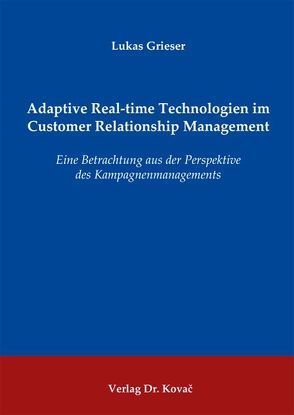 Lukas Grieser

Adaptive Real-time Technologien im Customer Relationship Management

Eine Betrachtung aus der Perspektive des Kampagnenmanagements

Verlag Dr. Kovač